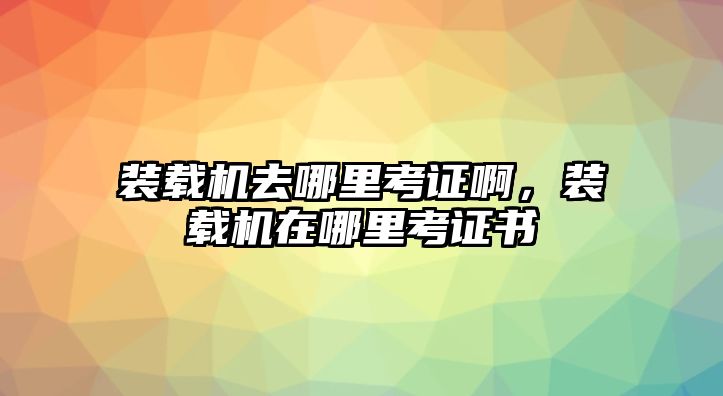 装载机去哪里考证啊，装载机在哪里考证书